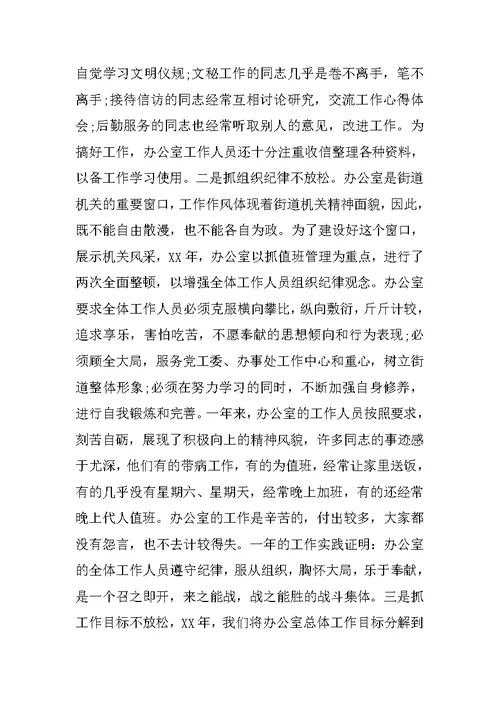 自觉学习文明仪规;文秘工作的同志几乎是卷不离手，笔不离手;接待信访的同志经常互相讨论研究，交流工作心得体会;后勤服务的同志也经常听取别人的意见，改进工作。为搞好工作，办公室工作人员还十分注重收信整理各种资料，以备工作学习使用。二是抓组织纪律不放松。办公室是街道机关的重要窗口，工作作风体现着街道机关精神面貌，因此，既不能自由散漫，也不能各自为政。为了建设好这个窗口，展示机关风采，XX年，办公室以抓值班管理为重点，进行了两次全面整顿，以增强全体工作人员组织纪律观念。办公室要求全体工作人员必须克服横向攀比，纵向敷衍，斤斤计较，追求享乐，害怕吃苦，不愿奉献的思想倾向和行为表现;必须顾全大局，服务党工委、办事处工作中心和重心，树立街道整体形象;必须在努力学习的同时，不断加强自身修养，进行自我锻炼和完善。一年来，办公室的工作人员按照要求，刻苦自砺，展现了积极向上的精神风貌，许多同志的事迹感于尤深，他们有的带病工作，有的为值班，经常让家里送饭，有的几乎没有星期六、星期天，经常晚上加班，有的还经常晚上代人值班。办公室的工作是辛苦的，付出较多，大家都没有怨言，也不去计较得失。一年的工作实践证明：办公室的全体工作人员遵守纪律，服从组织，胸怀大局，乐于奉献，是一个召之即开，来之能战，战之能胜的战斗集体。三是抓工作目标不放松，XX年，我们将办公室总体工作目标分解到